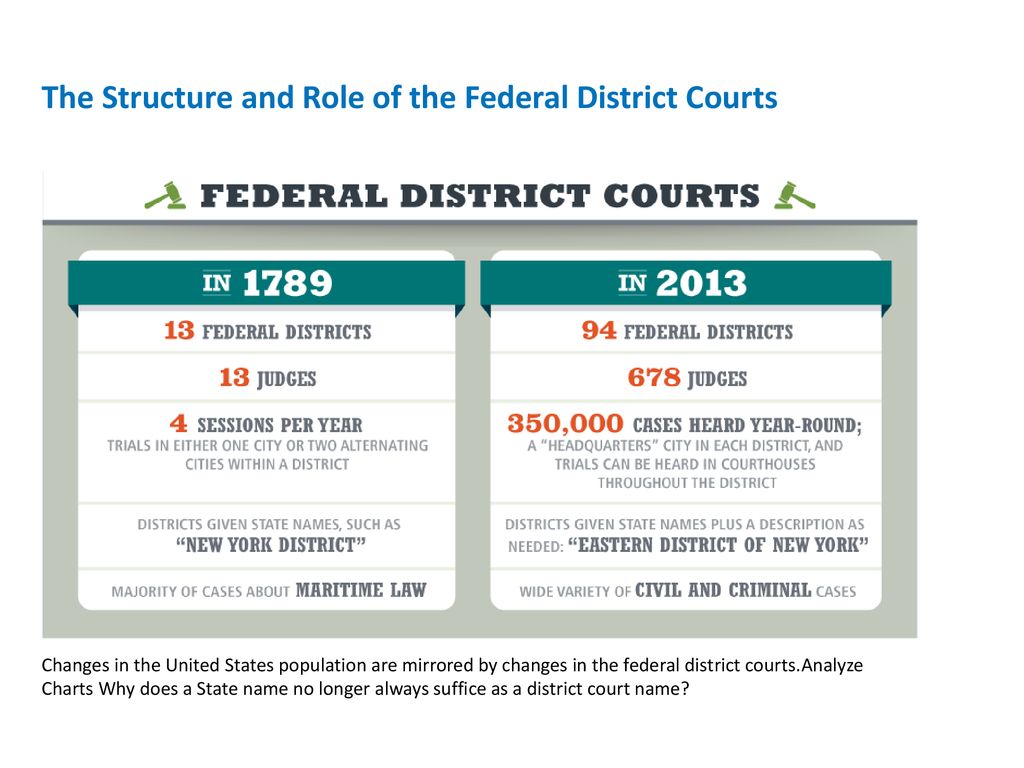 The Structure and Role of the Federal District Courts

FEDERAL DISTRICT COURTS

IN 1789

13 FEDERAL DISTRICTS

13 JUDGES

4 SESSIONS PER YEAR
TRIALS IN EITHER ONE CITY OR TWO ALTERNATING CITIES WITHIN A DISTRICT

DISTRICTS GIVEN STATE NAMES, SUCH AS "NEW YORK DISTRICT"

MAJORITY OF CASES ABOUT MARITIME LAW

IN 2013

94 FEDERAL DISTRICTS

678 JUDGES

350,000 CASES HEARD YEAR-ROUND;
A "HEADQUARTERS" CITY IN EACH DISTRICT, AND TRIALS CAN BE HEARD IN COURTHOUSES THROUGHOUT THE DISTRICT

DISTRICTS GIVEN STATE NAMES PLUS A DESCRIPTION AS NEEDED: "EASTERN DISTRICT OF NEW YORK"

WIDE VARIETY OF CIVIL AND CRIMINAL CASES

Changes in the United States population are mirrored by changes in the federal district courts.Analyze Charts Why does a State name no longer always suffice as a district court name?